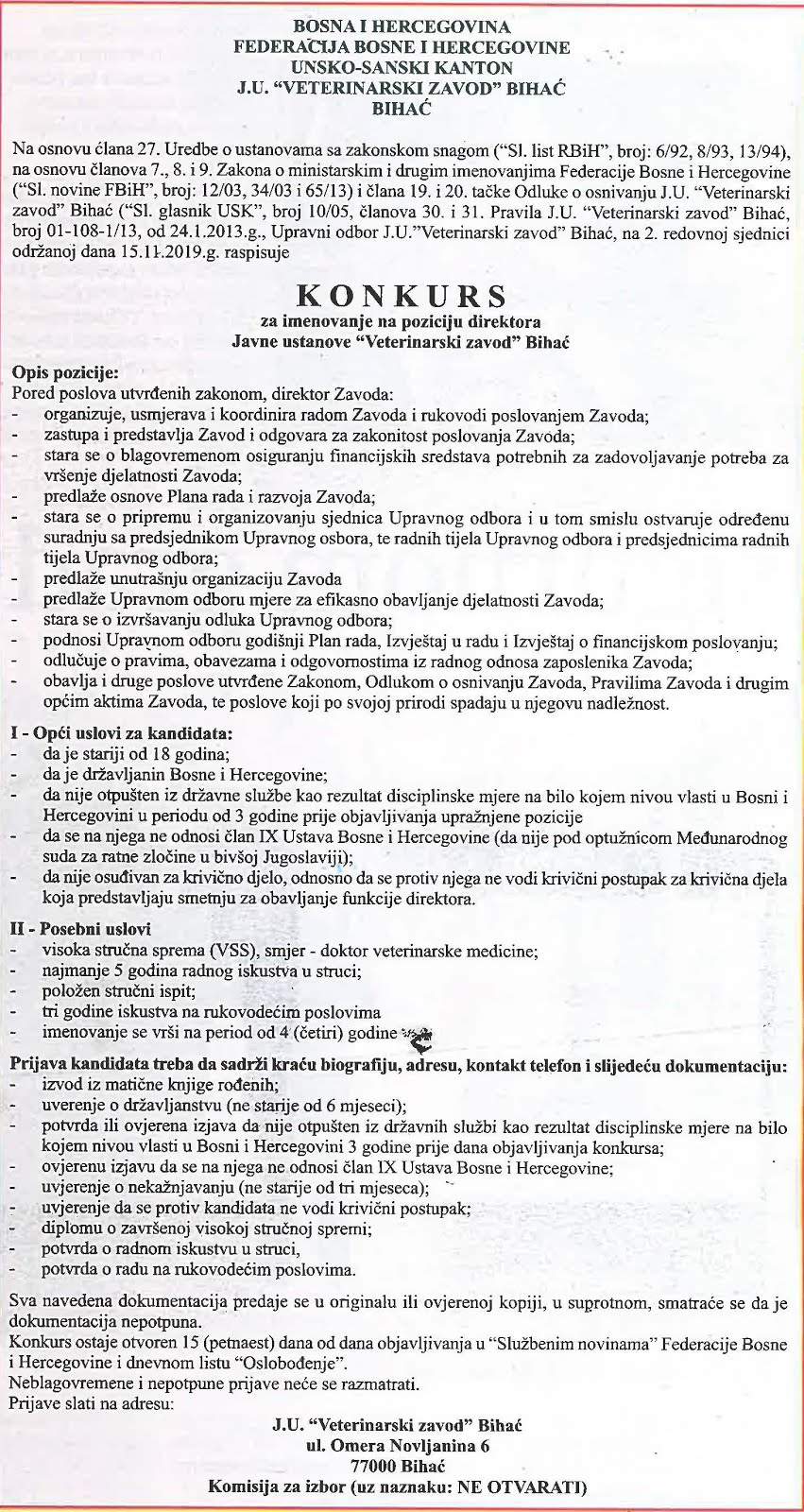 BOSNA I HERCEGOVINA
FEDERACIJA BOSNE I HERCEGOVINE
UNSKO-SANSKI KANTON
J.U. "VETERINARSKI ZAVOD" BIHAĆ
BIHAĆ

Na osnovu člana 27. Uredbe o ustanovama sa zakonskom snagom ("Sl. list RBiH", broj: 6/92, 8/93, 13/94), na osnovu članova 7., 8. i 9. Zakona o ministarskim i drugim imenovanjima Federacije Bosne i Hercegovine ("Sl. novine FBiH", broj: 12/03, 34/03 i 65/13) i člana 19. i 20. tačke Odluke o osnivanju J.U. "Veterinarski zavod" Bihać ("Sl. glasnik USK", broj 10/05, članova 30. i 31. Pravila J.U. "Veterinarski zavod" Bihać, broj 01-108-1/13, od 24.1.2013.g., Upravni odbor J.U."Veterinarski zavod" Bihać, na 2. redovnoj sjednici održanoj dana 15.11.2019.g. raspisuje

KONKURS
za imenovanje na poziciju direktora
Javne ustanove "Veterinarski zavod" Bihać

Opis pozicije:
Pored poslova utvrđenih zakonom, direktor Zavoda:
- organizuje, usmjerava i koordinira radom Zavoda i rukovodi poslovanjem Zavoda;
- zastupa i predstavlja Zavod i odgovara za zakonitost poslovanja Zavoda;
- stara se o blagovremenom osiguranju financijskih sredstava potrebnih za zadovoljavanje potreba za vršenje djelatnosti Zavoda;
- predlaže osnove Plana rada i razvoja Zavoda;
- stara se o pripremu i organizovanju sjednica Upravnog odbora i u tom smislu ostvaruje određenu suradnju sa predsjednikom Upravnog osbora, te radnih tijela Upravnog odbora i predsjednicima radnih tijela Upravnog odbora;
- predlaže unutrašnju organizaciju Zavoda
- predlaže Upravnom odboru mjere za efikasno obavljanje djelatnosti Zavoda;
- stara se o izvršavanju odluka Upravnog odbora;
- podnosi Upravnom odboru godišnji Plan rada, Izvještaj u radu i Izvještaj o financijskom poslovanju;
- odlučuje o pravima, obavezama i odgovornostima iz radnog odnosa zaposlenika Zavoda;
- obavlja i druge poslove utvrđene Zakonom, Odlukom o osnivanju Zavoda, Pravilima Zavoda i drugim općim aktima Zavoda, te poslove koji po svojoj prirodi spadaju u njegovu nadležnost.

I - Opći uslovi za kandidata:
- da je stariji od 18 godina;
- da je državljanin Bosne i Hercegovine;
- da nije otpušten iz državne službe kao rezultat disciplinske mjere na bilo kojem nivou vlasti u Bosni i Hercegovini u periodu od 3 godine prije objavljivanja upražnjene pozicije
- da se na njega ne odnosi član IX Ustava Bosne i Hercegovine (da nije pod optužnicom Međunarodnog suda za ratne zločine u bivšoj Jugoslaviji);
- da nije osuđivan za krivično djelo, odnosno da se protiv njega ne vodi krivični postupak za krivična djela koja predstavljaju smetnju za obavljanje funkcije direktora.

II - Posebni uslovi
- visoka stručna sprema (VSS), smjer - doktor veterinarske medicine;
- najmanje 5 godina radnog iskustva u struci;
- položen stručni ispit;
- tri godine iskustva na rukovodećim poslovima
- imenovanje se vrši na period od 4 (četiri) godine

Prijava kandidata treba da sadrži kraću biografiju, adresu, kontakt telefon i slijedeću dokumentaciju:
- izvod iz matične knjige rođenih;
- uverenje o državljanstvu (ne starije od 6 mjeseci);
- potvrda ili ovjerena izjava da nije otpušten iz državnih službi kao rezultat disciplinske mjere na bilo kojem nivou vlasti u Bosni i Hercegovini 3 godine prije dana objavljivanja konkursa;
- ovjerenu izjavu da se na njega ne odnosi član IX Ustava Bosne i Hercegovine;
- uvjerenje o nekažnjavanju (ne starije od tri mjeseca);
- uvjerenje da se protiv kandidata ne vodi krivični postupak;
- diplomu o završenoj visokoj stručnoj spremi;
- potvrda o radnom iskustvu u struci,
- potvrda o radu na rukovodećim poslovima.

Sva navedena dokumentacija predaje se u originalu ili ovjerenoj kopiji, u suprotnom, smatraće se da je dokumentacija nepotpuna.
Konkurs ostaje otvoren 15 (petnaest) dana od dana objavljivanja u "Službenim novinama" Federacije Bosne i Hercegovine i dnevnom listu "Oslobođenje".
Neblagovremene i nepotpune prijave neće se razmatrati.
Prijave slati na adresu:

J.U. "Veterinarski zavod" Bihać
ul. Omera Novljanina 6
77000 Bihać
Komisija za izbor (uz naznaku: NE OTVARATI)